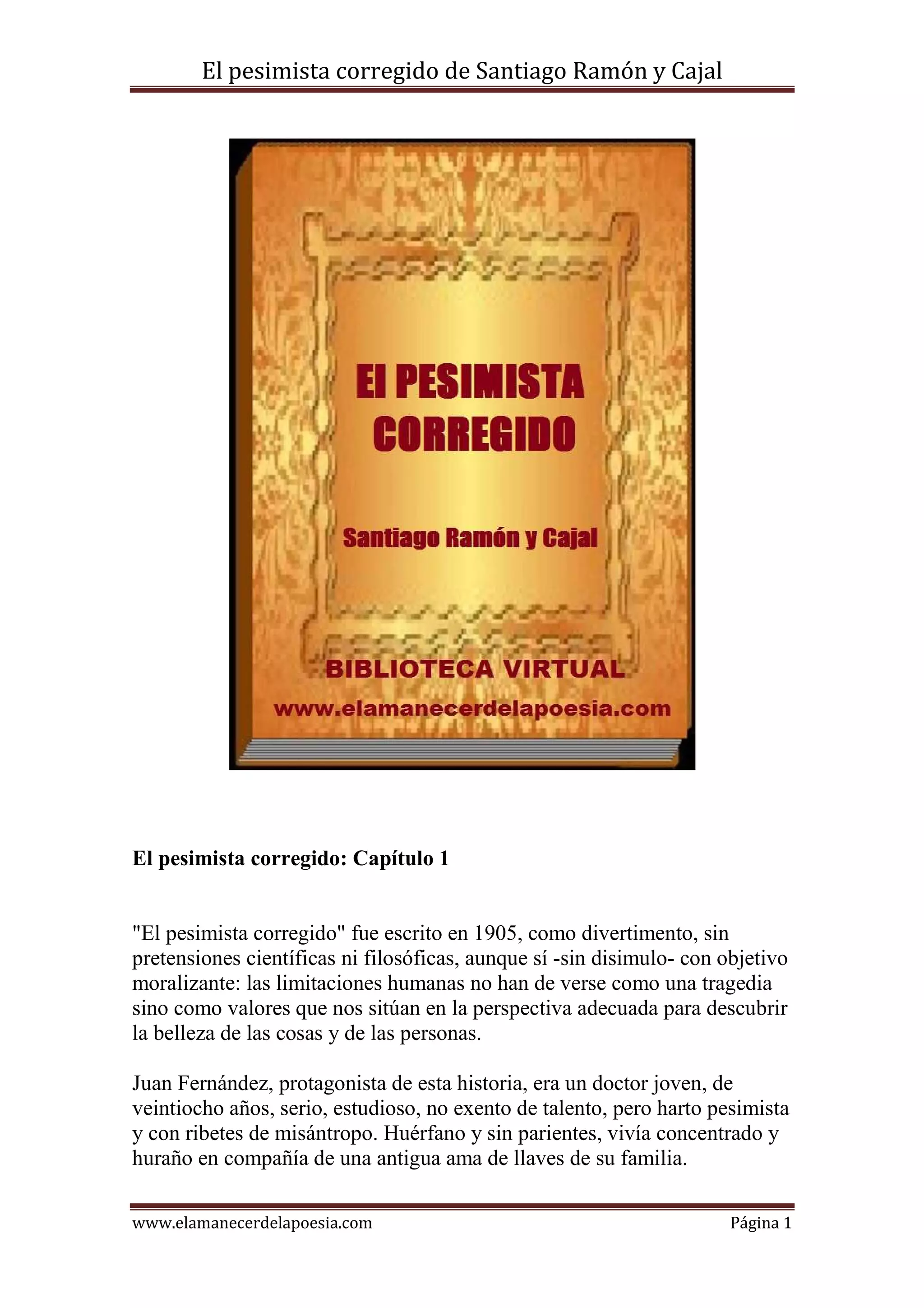 El pesimista corregido de Santiago Ramón y Cajal

El PESIMISTA
CORREGIDO

Santiago Ramón y Cajal

BIBLIOTECA VIRTUAL
www.elamanecerdelapoesia.com

El pesimista corregido: Capítulo 1

"El pesimista corregido" fue escrito en 1905, como divertimento, sin pretensiones científicas ni filosóficas, aunque sí -sin disimulo- con objetivo moralizante: las limitaciones humanas no han de verse como una tragedia sino como valores que nos sitúan en la perspectiva adecuada para descubrir la belleza de las cosas y de las personas.

Juan Fernández, protagonista de esta historia, era un doctor joven, de veintiocho años, serio, estudioso, no exento de talento, pero harto pesimista y con ribetes de misántropo. Huérfano y sin parientes, vivía concentrado y huraño en compañía de una antigua ama de llaves de su familia.

www.elamanecerdelapoesia.com Página 1